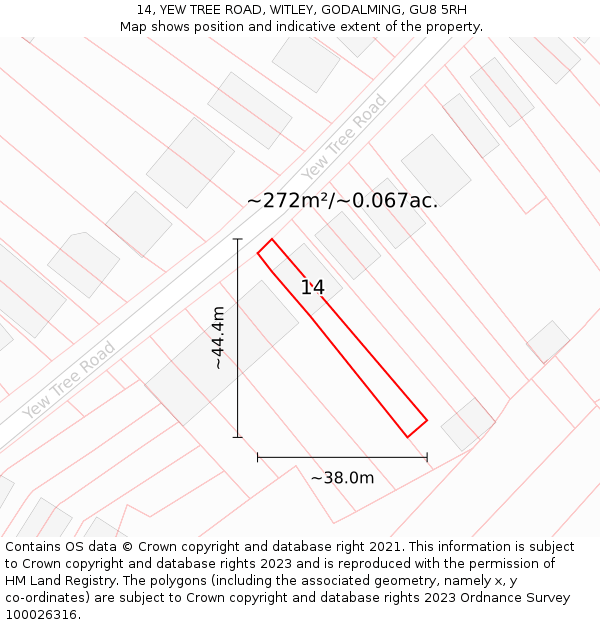 14, YEW TREE ROAD, WITLEY, GODALMING, GU8 5RH
Map shows position and indicative extent of the property.

Yew Tree Road

~272m²/~0.067ac.

14

~44.4m

Yew Tree Road

~38.0m

Contains OS data © Crown copyright and database right 2021. This information is subject to Crown copyright and database rights 2023 and is reproduced with the permission of HM Land Registry. The polygons (including the associated geometry, namely x, y co-ordinates) are subject to Crown copyright and database rights 2023 Ordnance Survey 100026316.